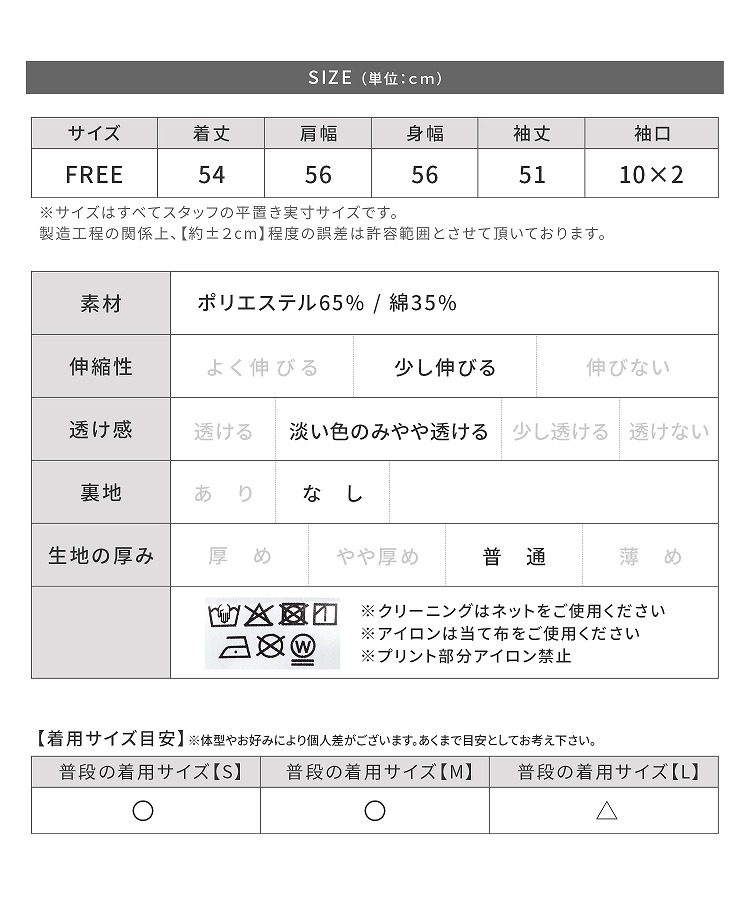 SIZE (単位:cm)

| サイズ | 着丈 | 肩幅 | 身幅 | 袖丈 | 袖口 |
|---|---|---|---|---|---|
| FREE | 54 | 56 | 56 | 51 | 10×2 |

※サイズはすべてスタッフの平置き実寸サイズです。
製造工程の関係上、【約±2cm】程度の誤差は許容範囲とさせて頂いております。

素材
ポリエステル65% / 綿35%

伸縮性
よく伸びる 少し伸びる 伸びない

透け感
透ける 淡い色のみやや透ける 少し透ける 透けない

裏地
あり なし

生地の厚み
厚め やや厚め 普通 薄め

※クリーニングはネットをご使用ください
※アイロンは当て布をご使用ください
※プリント部分アイロン禁止

【着用サイズ目安】※体型やお好みにより個人差がございます。あくまで目安としてお考え下さい。

| 普段の着用サイズ【S】 | 普段の着用サイズ【M】 | 普段の着用サイズ【L】 |
|---|---|---|
| ○ | ○ | △ |